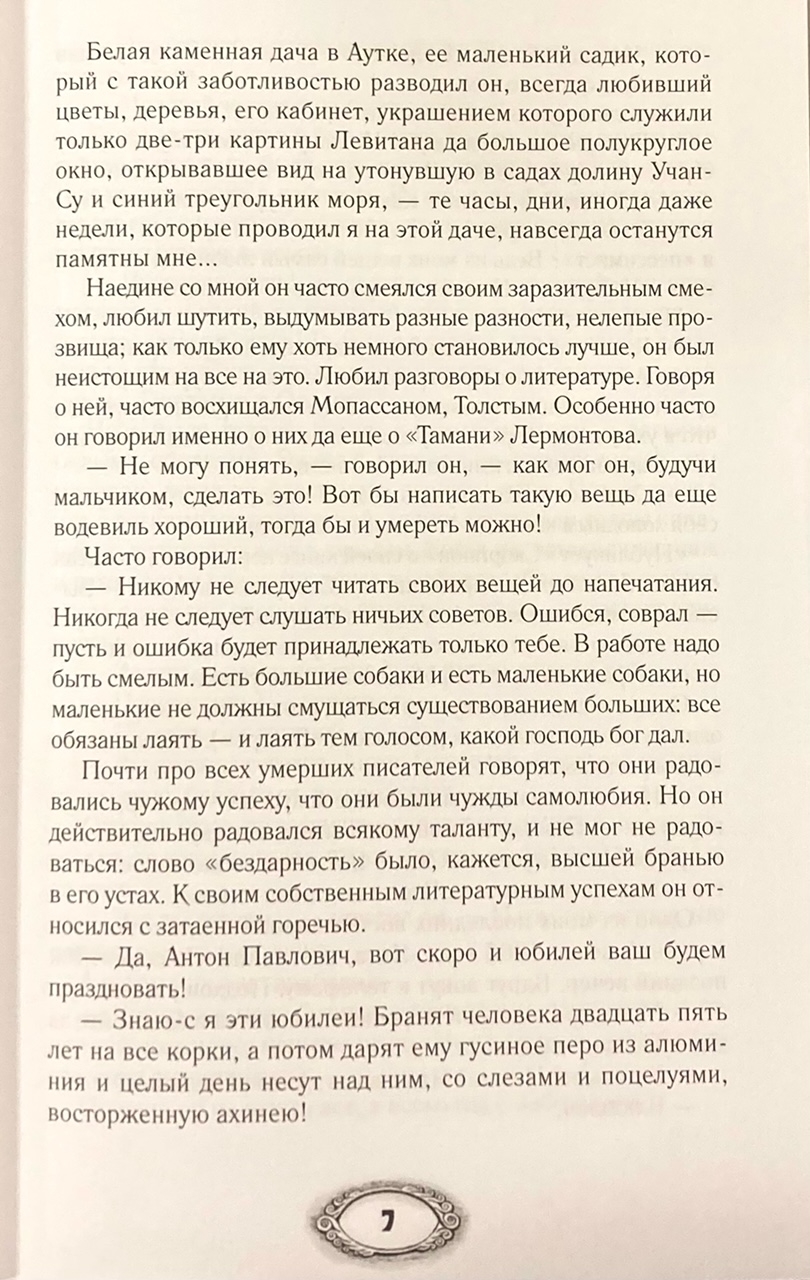 Белая каменная дача в Аутке, ее маленький садик, который с такой заботливостью разводил он, всегда любивший цветы, деревья, его кабинет, украшением которого служили только две-три картины Левитана да большое полукруглое окно, открывавшее вид на утонувшую в садах долину Учан-Су и синий треугольник моря, — те часы, дни, иногда даже недели, которые проводил я на этой даче, навсегда останутся памятны мне...

Наедине со мной он часто смеялся своим заразительным смехом, любил шутить, выдумывать разные разности, нелепые прозвища; как только ему хоть немного становилось лучше, он был неистощим на все на это. Любил разговоры о литературе. Говоря о ней, часто восхищался Мопассаном, Толстым. Особенно часто он говорил именно о них да еще о «Тамани» Лермонтова.

— Не могу понять, — говорил он, — как мог он, будучи мальчиком, сделать это! Вот бы написать такую вещь да еще водевиль хороший, тогда бы и умереть можно!

Часто говорил:

— Никому не следует читать своих вещей до напечатания. Никогда не следует слушать ничьих советов. Ошибся, соврал — пусть и ошибка будет принадлежать только тебе. В работе надо быть смелым. Есть большие собаки и есть маленькие собаки, но маленькие не должны смущаться существованием больших: все обязаны лаять — и лаять тем голосом, какой господь бог дал.

Почти про всех умерших писателей говорят, что они радовались чужому успеху, что они были чужды самолюбия. Но он действительно радовался всякому таланту, и не мог не радоваться: слово «бездарность» было, кажется, высшей бранью в его устах. К своим собственным литературным успехам он относился с затаенной горечью.

— Да, Антон Павлович, вот скоро и юбилей ваш будем праздновать!

— Знаю-с я эти юбилеи! Бранят человека двадцать пять лет на все корки, а потом дарят ему гусиное перо из алюминия и целый день несут над ним, со слезами и поцелуями, восторженную ахинею!

7